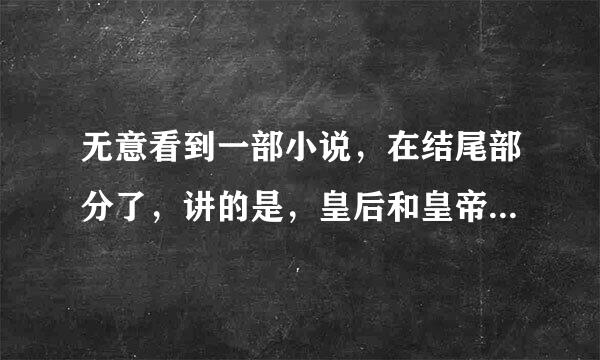 无意看到一部小说，在结尾部分了，讲的是，皇后和皇帝...